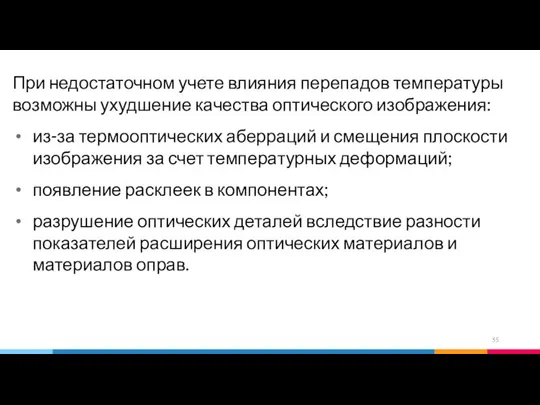 При недостаточном учете влияния перепадов температуры возможны ухудшение качества оптического изображения:

• из-за термооптических аберраций и смещения плоскости изображения за счет температурных деформаций;

• появление расклеек в компонентах;

• разрушение оптических деталей вследствие разности показателей расширения оптических материалов и материалов оправ.

55